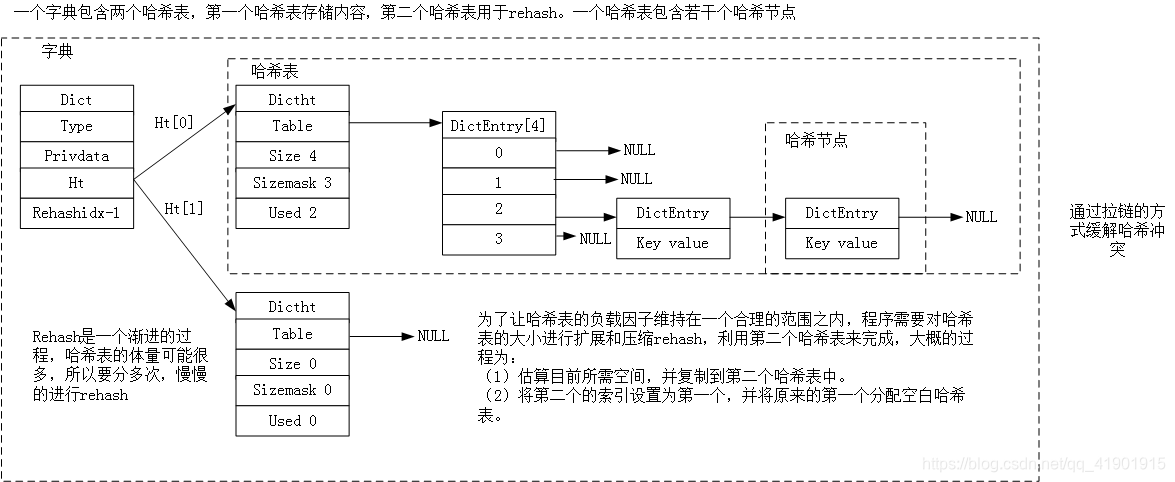 一个字典包含两个哈希表，第一个哈希表存储内容，第二个哈希表用于rehash。一个哈希表包含若干个哈希节点

字典

Dict
Type
Privdata
Ht
Rehashidx-1

Ht[0]
Ht[1]

哈希表

Dictht
Table
Size 4
Sizemask 3
Used 2

DictEntry[4]
0
1
2
3

NULL
NULL
NULL

DictEntry
Key value

哈希节点

DictEntry
Key value

NULL

通过拉链的方式缓解哈希冲突

Dictht
Table
Size 0
Sizemask 0
Used 0

NULL

Rehash是一个渐进的过程，哈希表的体量可能很多，所以要分多次，慢慢的进行rehash

为了让哈希表的负载因子维持在一个合理的范围之内，程序需要对哈希表的大小进行扩展和压缩rehash，利用第二个哈希表来完成，大概的过程为：
（1）估算目前所需空间，并复制到第二个哈希表中。
（2）将第二个的索引设置为第一个，并将原来的第一个分配空白哈希表。

https://blog.csdn.net/qq_41901915